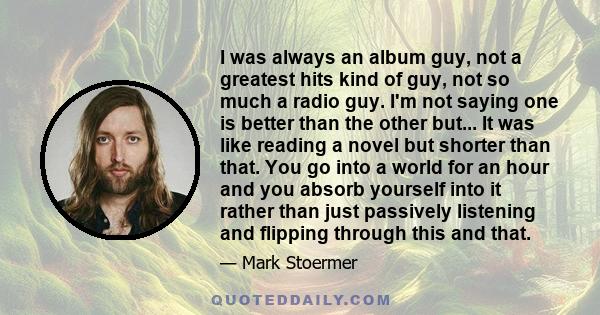 I was always an album guy, not a greatest hits kind of guy, not so much a radio guy. I'm not saying one is better than the other but... It was like reading a novel but shorter than that. You go into a world for an hour and you absorb yourself into it rather than just passively listening and flipping through this and that.

— Mark Stoermer

QUOTEDDAILY.COM